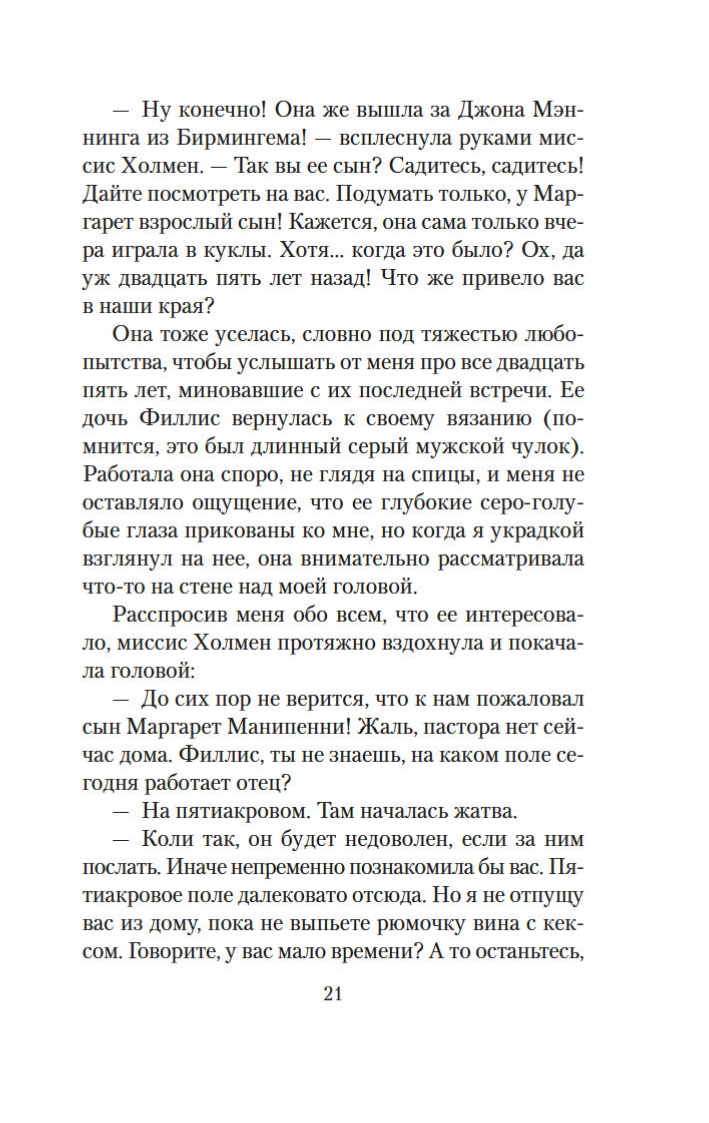 — Ну конечно! Она же вышла за Джона Мэннинга из Бирмингема! — всплеснула руками миссис Холмен. — Так вы ее сын? Садитесь, садитесь! Дайте посмотреть на вас. Подумать только, у Маргарет взрослый сын! Кажется, она сама только вчера играла в куклы. Хотя... когда это было? Ох, да уж двадцать пять лет назад! Что же привело вас в наши края?

Она тоже уселась, словно под тяжестью любопытства, чтобы услышать от меня про все двадцать пять лет, миновавшие с их последней встречи. Ее дочь Филлис вернулась к своему вязанию (помнится, это был длинный серый мужской чулок). Работала она споро, не глядя на спицы, и меня не оставляло ощущение, что ее глубокие серо-голубые глаза прикованы ко мне, но когда я украдкой взглянул на нее, она внимательно рассматривала что-то на стене над моей головой.

Расспросив меня обо всем, что ее интересовало, миссис Холмен протяжно вздохнула и покачала головой:

— До сих пор не верится, что к нам пожаловал сын Маргарет Манипенни! Жаль, пастора нет сейчас дома. Филлис, ты не знаешь, на каком поле сегодня работает отец?

— На пятиакровом. Там началась жатва.

— Коли так, он будет недоволен, если за ним послать. Иначе непременно познакомила бы вас. Пятиакровое поле далековато отсюда. Но я не отпущу вас из дому, пока не выпьете рюмочку вина с кексом. Говорите, у вас мало времени? А то останьтесь,

21